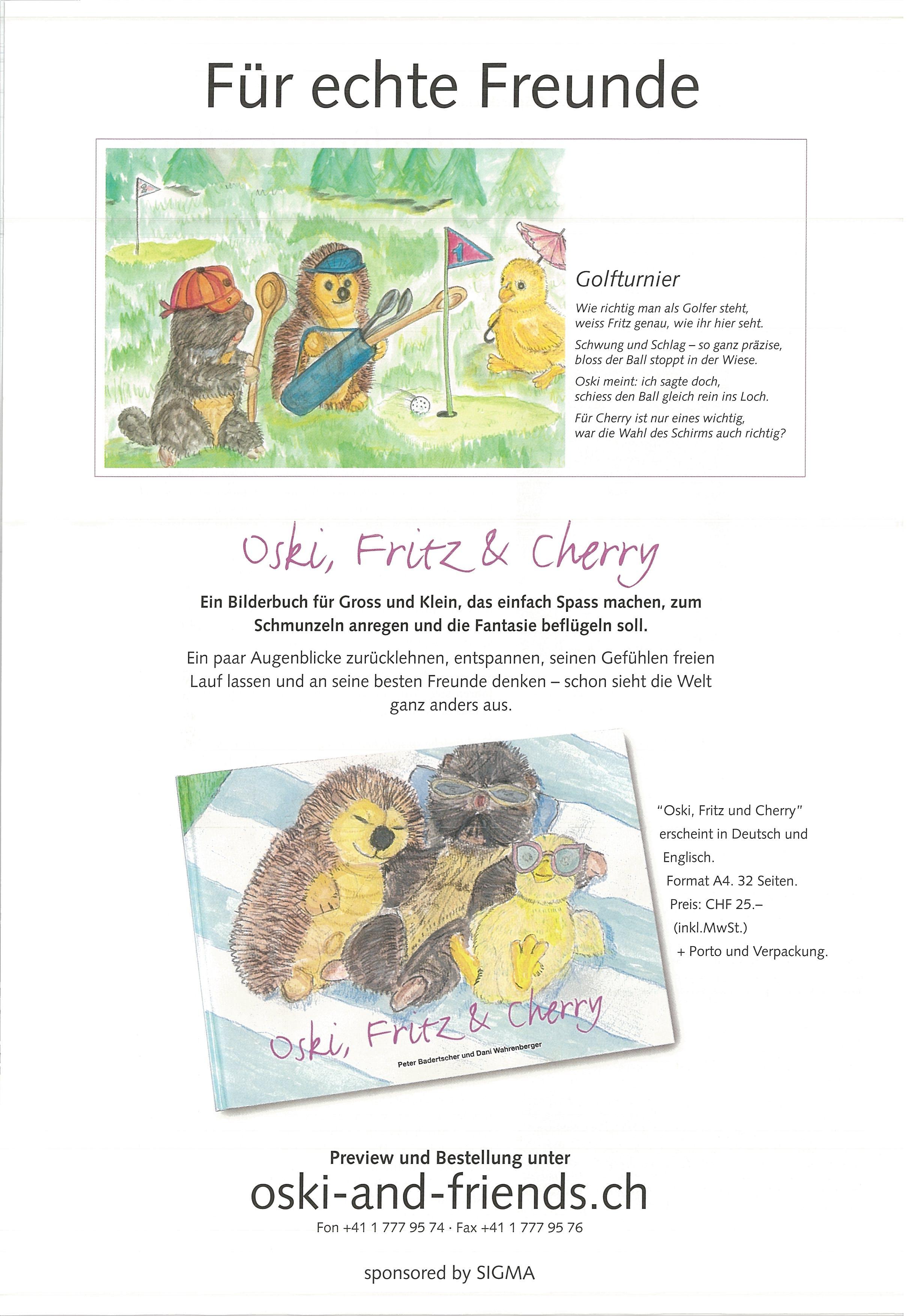 Für echte Freunde

Golfturnier

Wie richtig man als Golfer steht,
weiss Fritz genau, wie ihr hier seht.

Schwung und Schlag – so ganz präzise,
bloss der Ball stoppt in der Wiese.

Oski meint: ich sagte doch,
schiess den Ball gleich rein ins Loch.

Für Cherry ist nur eines wichtig,
war die Wahl des Schirms auch richtig?

Oski, Fritz & Cherry

Ein Bilderbuch für Gross und Klein, das einfach Spass machen, zum Schmunzeln anregen und die Fantasie beflügeln soll.

Ein paar Augenblicke zurücklehnen, entspannen, seinen Gefühlen freien Lauf lassen und an seine besten Freunde denken – schon sieht die Welt ganz anders aus.

Oski, Fritz & Cherry

Peter Badertscher und Dani Wahrenberger

"Oski, Fritz und Cherry"
erscheint in Deutsch und
Englisch.
Format A4. 32 Seiten.
Preis: CHF 25.–
(inkl.MwSt.)
+ Porto und Verpackung.

Preview und Bestellung unter
oski-and-friends.ch
Fon +41 1 777 95 74 · Fax +41 1 777 95 76

sponsored by SIGMA